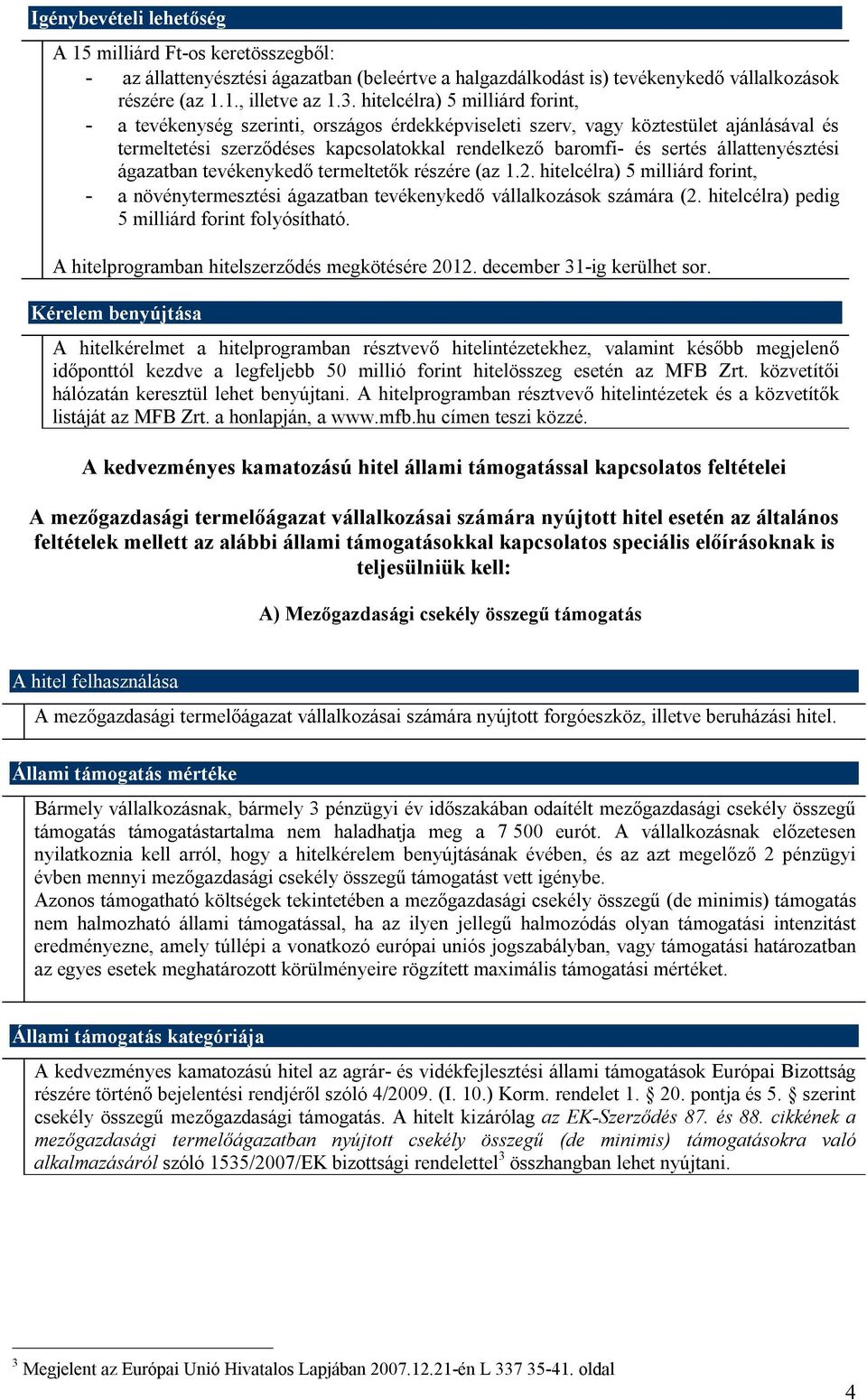 Igénybevételi lehetőség

A 15 milliárd Ft-os keretösszegből:
- az állattenyésztési ágazatban (beleértve a halgazdálkodást is) tevékenykedő vállalkozások részére (az 1.1., illetve az 1.3. hitelcélra) 5 milliárd forint,
- a tevékenység szerinti, országos érdekképviseleti szerv, vagy köztestület ajánlásával és termeltetési szerződéses kapcsolatokkal rendelkező baromfi- és sertés állattenyésztési ágazatban tevékenykedő termeltetők részére (az 1.2. hitelcélra) 5 milliárd forint,
- a növénytermesztési ágazatban tevékenykedő vállalkozások számára (2. hitelcélra) pedig 5 milliárd forint folyósítható.

A hitelprogramban hitelszerződés megkötésére 2012. december 31-ig kerülhet sor.

Kérelem benyújtása

A hitelkérelmet a hitelprogramban résztvevő hitelintézetekhez, valamint később megjelenő időponttól kezdve a legfeljebb 50 millió forint hitelösszeg esetén az MFB Zrt. közvetítői hálózatán keresztül lehet benyújtani. A hitelprogramban résztvevő hitelintézetek és a közvetítők listáját az MFB Zrt. a honlapján, a www.mfb.hu címen teszi közzé.

A kedvezményes kamatozású hitel állami támogatással kapcsolatos feltételei

A mezőgazdasági termelőágazat vállalkozásai számára nyújtott hitel esetén az általános feltételek mellett az alábbi állami támogatásokkal kapcsolatos speciális előírásoknak is teljesülniük kell:

A) Mezőgazdasági csekély összegű támogatás

A hitel felhasználása

A mezőgazdasági termelőágazat vállalkozásai számára nyújtott forgóeszköz, illetve beruházási hitel.

Állami támogatás mértéke

Bármely vállalkozásnak, bármely 3 pénzügyi év időszakában odaítélt mezőgazdasági csekély összegű támogatás támogatástartalma nem haladhatja meg a 7 500 eurót. A vállalkozásnak előzetesen nyilatkoznia kell arról, hogy a hitelkérelem benyújtásának évében, és az azt megelőző 2 pénzügyi évben mennyi mezőgazdasági csekély összegű támogatást vett igénybe.
Azonos támogatható költségek tekintetében a mezőgazdasági csekély összegű (de minimis) támogatás nem halmozható állami támogatással, ha az ilyen jellegű halmozódás olyan támogatási intenzitást eredményezne, amely túllépi a vonatkozó európai uniós jogszabályban, vagy támogatási határozatban az egyes esetek meghatározott körülményeire rögzített maximális támogatási mértéket.

Állami támogatás kategóriája

A kedvezményes kamatozású hitel az agrár- és vidékfejlesztési állami támogatások Európai Bizottság részére történő bejelentési rendjéről szóló 4/2009. (I. 10.) Korm. rendelet 1. § 20. pontja és 5. § szerint csekély összegű mezőgazdasági támogatás. A hitelt kizárólag az EK-Szerződés 87. és 88. cikkének a mezőgazdasági termelőágazatban nyújtott csekély összegű (de minimis) támogatásokra való alkalmazásáról szóló 1535/2007/EK bizottsági rendelettel$^3$ összhangban lehet nyújtani.

$^3$ Megjelent az Európai Unió Hivatalos Lapjában 2007.12.21-én L 337 35-41. oldal

4